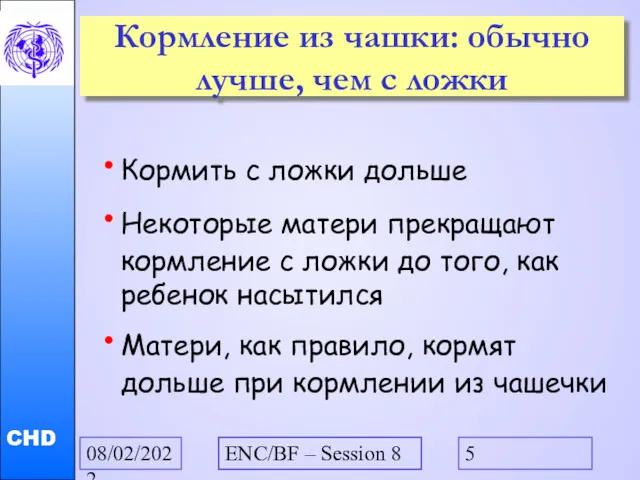 Кормление из чашки: обычно лучше, чем с ложки

• Кормить с ложки дольше

• Некоторые матери прекращают кормление с ложки до того, как ребенок насытился

• Матери, как правило, кормят дольше при кормлении из чашечки

CHD

08/02/2022

ENC/BF – Session 8

5